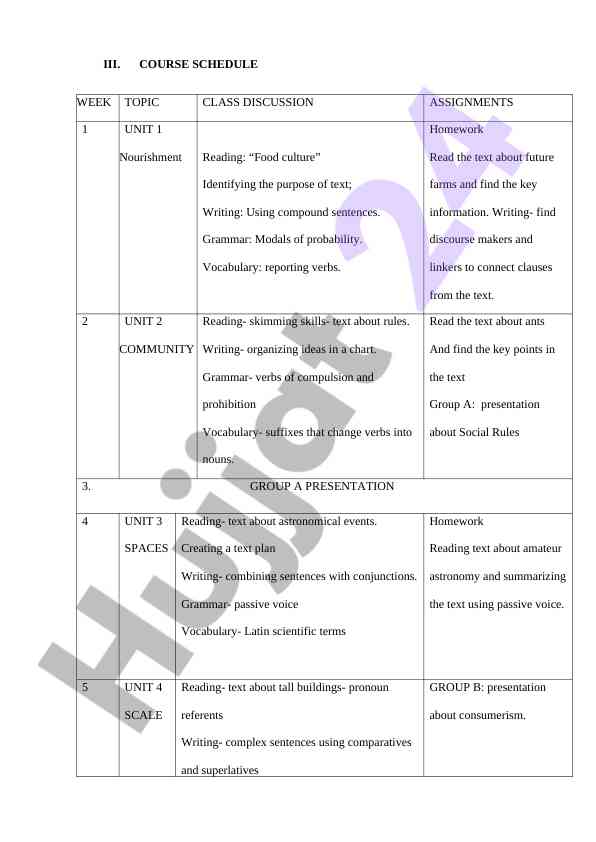 III. COURSE SCHEDULE

| WEEK | TOPIC | CLASS DISCUSSION | ASSIGNMENTS |
|---|---|---|---|
| 1 | UNIT 1 Nourishment | Reading: “Food culture” Identifying the purpose of text; Writing: Using compound sentences. Grammar: Modals of probability. Vocabulary: reporting verbs. | Homework Read the text about future farms and find the key information. Writing- find discourse makers and linkers to connect clauses from the text. |
| 2 | UNIT 2 COMMUNITY | Reading- skimming skills- text about rules. Writing- organizing ideas in a chart. Grammar- verbs of compulsion and prohibition Vocabulary- suffixes that change verbs into nouns. | Read the text about ants And find the key points in the text Group A: presentation about Social Rules |
| 3. | GROUP A PRESENTATION | | |
| 4 | UNIT 3 SPACES | Reading- text about astronomical events. Creating a text plan Writing- combining sentences with conjunctions. Grammar- passive voice Vocabulary- Latin scientific terms | Homework Reading text about amateur astronomy and summarizing the text using passive voice. |
| 5 | UNIT 4 SCALE | Reading- text about tall buildings- pronoun referents Writing- complex sentences using comparatives and superlatives | GROUP B: presentation about consumerism. |

Hujjat24